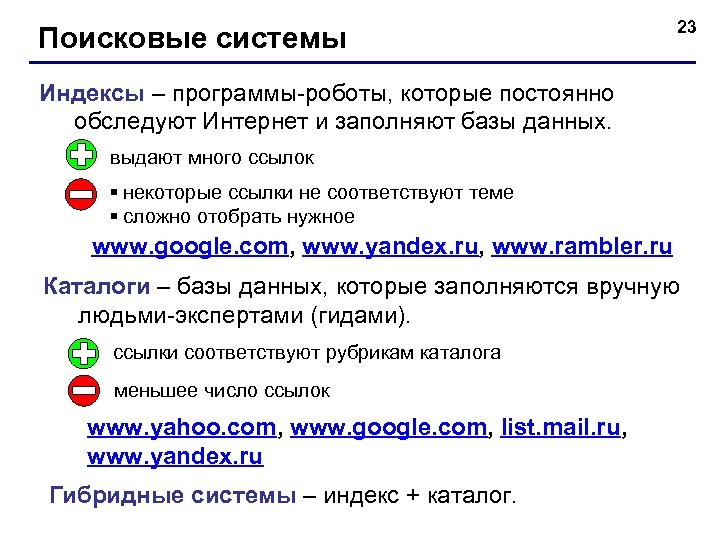 Поисковые системы

23

Индексы – программы-роботы, которые постоянно обследуют Интернет и заполняют базы данных.

выдают много ссылок

▪ некоторые ссылки не соответствуют теме
▪ сложно отобрать нужное

www.google.com, www.yandex.ru, www.rambler.ru

Каталоги – базы данных, которые заполняются вручную людьми-экспертами (гидами).

ссылки соответствуют рубрикам каталога

меньшее число ссылок

www.yahoo.com, www.google.com, list.mail.ru, www.yandex.ru

Гибридные системы – индекс + каталог.